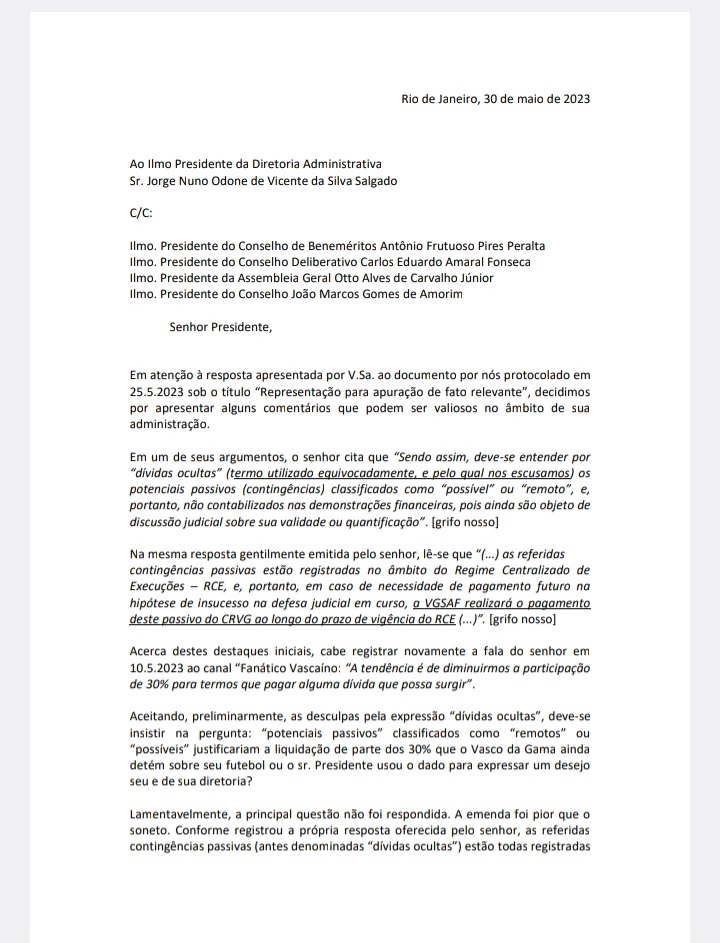 Rio de Janeiro, 30 de maio de 2023

Ao Ilmo Presidente da Diretoria Administrativa
Sr. Jorge Nuno Odone de Vicente da Silva Salgado

C/C:

Ilmo. Presidente do Conselho de Beneméritos Antônio Frutuoso Pires Peralta
Ilmo. Presidente do Conselho Deliberativo Carlos Eduardo Amaral Fonseca
Ilmo. Presidente da Assembleia Geral Otto Alves de Carvalho Júnior
Ilmo. Presidente do Conselho João Marcos Gomes de Amorim

Senhor Presidente,

Em atenção à resposta apresentada por V.Sa. ao documento por nós protocolado em 25.5.2023 sob o título "Representação para apuração de fato relevante", decidimos por apresentar alguns comentários que podem ser valiosos no âmbito de sua administração.

Em um de seus argumentos, o senhor cita que "Sendo assim, deve-se entender por "dívidas ocultas" (termo utilizado equivocadamente, e pelo qual nos escusamos) os potenciais passivos (contingências) classificados como "possível" ou "remoto", e, portanto, não contabilizados nas demonstrações financeiras, pois ainda são objeto de discussão judicial sobre sua validade ou quantificação". [grifo nosso]

Na mesma resposta gentilmente emitida pelo senhor, lê-se que "(...) as referidas contingências passivas estão registradas no âmbito do Regime Centralizado de Execuções – RCE, e, portanto, em caso de necessidade de pagamento futuro na hipótese de insucesso na defesa judicial em curso, a VGSAF realizará o pagamento deste passivo do CRVG ao longo do prazo de vigência do RCE (...)". [grifo nosso]

Acerca destes destaques iniciais, cabe registrar novamente a fala do senhor em 10.5.2023 ao canal "Fanático Vascaíno: "A tendência é de diminuirmos a participação de 30% para termos que pagar alguma dívida que possa surgir".

Aceitando, preliminarmente, as desculpas pela expressão "dívidas ocultas", deve-se insistir na pergunta: "potenciais passivos" classificados como "remotos" ou "possíveis" justificariam a liquidação de parte dos 30% que o Vasco da Gama ainda detém sobre seu futebol ou o sr. Presidente usou o dado para expressar um desejo seu e de sua diretoria?

Lamentavelmente, a principal questão não foi respondida. A emenda foi pior que o soneto. Conforme registrou a própria resposta oferecida pelo senhor, as referidas contingências passivas (antes denominadas "dívidas ocultas") estão todas registradas